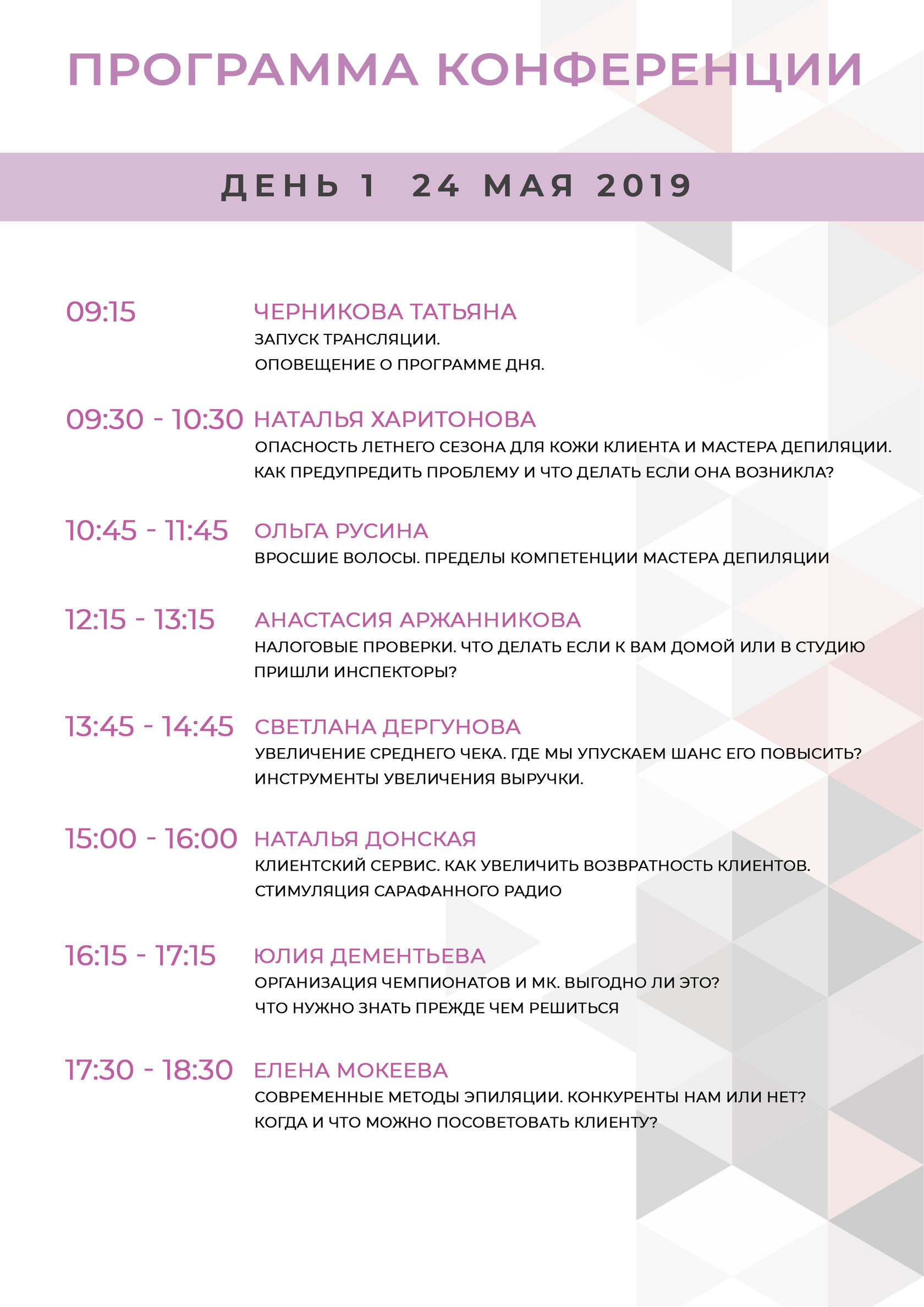 ПРОГРАММА КОНФЕРЕНЦИИ

ДЕНЬ 1 24 МАЯ 2019

09:15 ЧЕРНИКОВА ТАТЬЯНА
ЗАПУСК ТРАНСЛЯЦИИ.
ОПОВЕЩЕНИЕ О ПРОГРАММЕ ДНЯ.

09:30 - 10:30 НАТАЛЬЯ ХАРИТОНОВА
ОПАСНОСТЬ ЛЕТНЕГО СЕЗОНА ДЛЯ КОЖИ КЛИЕНТА И МАСТЕРА ДЕПИЛЯЦИИ.
КАК ПРЕДУПРЕДИТЬ ПРОБЛЕМУ И ЧТО ДЕЛАТЬ ЕСЛИ ОНА ВОЗНИКЛА?

10:45 - 11:45 ОЛЬГА РУСИНА
ВРОСШИЕ ВОЛОСЫ. ПРЕДЕЛЫ КОМПЕТЕНЦИИ МАСТЕРА ДЕПИЛЯЦИИ

12:15 - 13:15 АНАСТАСИЯ АРЖАННИКОВА
НАЛОГОВЫЕ ПРОВЕРКИ. ЧТО ДЕЛАТЬ ЕСЛИ К ВАМ ДОМОЙ ИЛИ В СТУДИЮ ПРИШЛИ ИНСПЕКТОРЫ?

13:45 - 14:45 СВЕТЛАНА ДЕРГУНОВА
УВЕЛИЧЕНИЕ СРЕДНЕГО ЧЕКА. ГДЕ МЫ УПУСКАЕМ ШАНС ЕГО ПОВЫСИТЬ?
ИНСТРУМЕНТЫ УВЕЛИЧЕНИЯ ВЫРУЧКИ.

15:00 - 16:00 НАТАЛЬЯ ДОНСКАЯ
КЛИЕНТСКИЙ СЕРВИС. КАК УВЕЛИЧИТЬ ВОЗВРАТНОСТЬ КЛИЕНТОВ.
СТИМУЛЯЦИЯ САРАФАННОГО РАДИО

16:15 - 17:15 ЮЛИЯ ДЕМЕНТЬЕВА
ОРГАНИЗАЦИЯ ЧЕМПИОНАТОВ И МК. ВЫГОДНО ЛИ ЭТО?
ЧТО НУЖНО ЗНАТЬ ПРЕЖДЕ ЧЕМ РЕШИТЬСЯ

17:30 - 18:30 ЕЛЕНА МОКЕЕВА
СОВРЕМЕННЫЕ МЕТОДЫ ЭПИЛЯЦИИ. КОНКУРЕНТЫ НАМ ИЛИ НЕТ?
КОГДА И ЧТО МОЖНО ПОСОВЕТОВАТЬ КЛИЕНТУ?